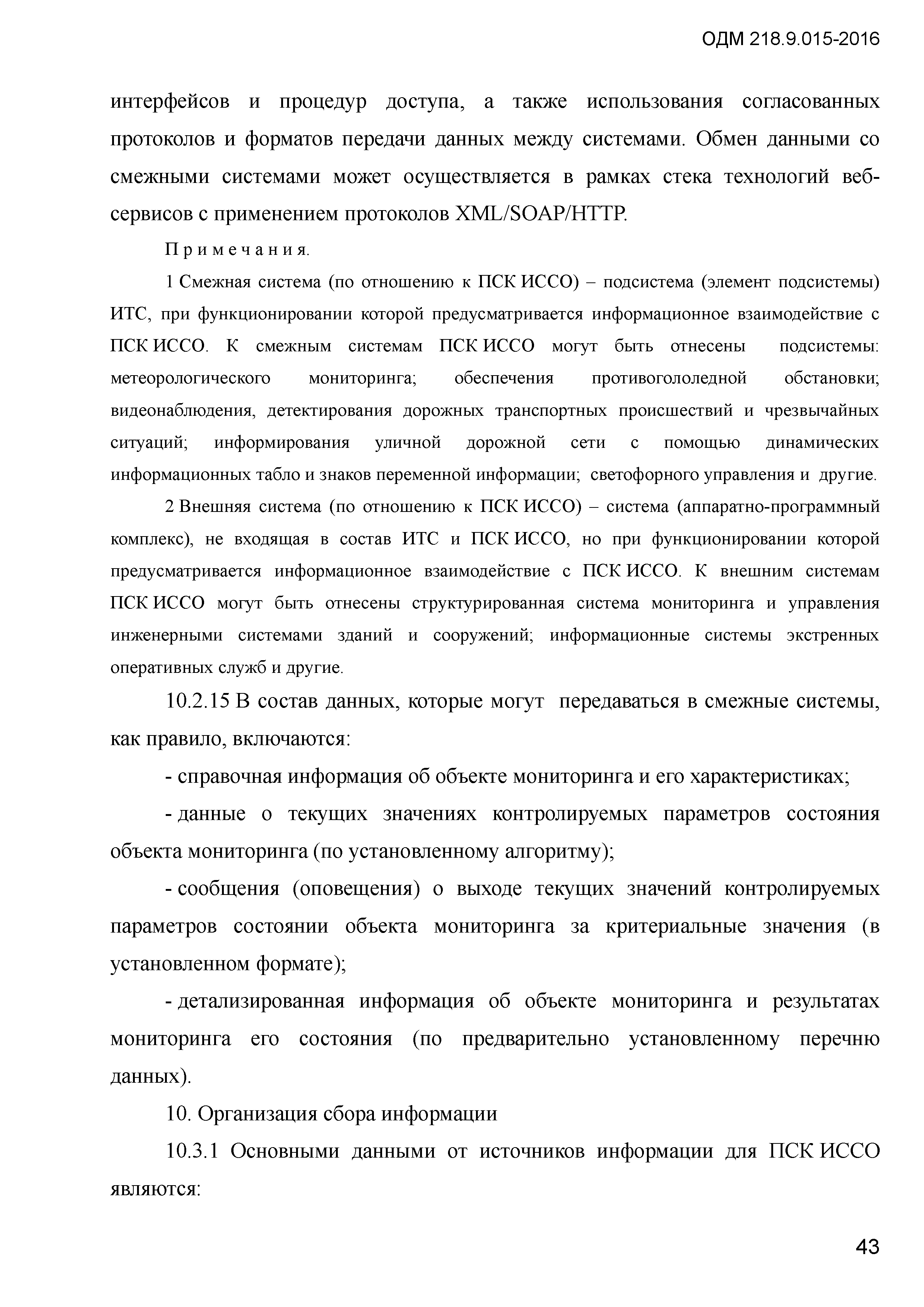 ОДМ 218.9.015-2016

интерфейсов и процедур доступа, а также использования согласованных протоколов и форматов передачи данных между системами. Обмен данными со смежными системами может осуществляется в рамках стека технологий веб-сервисов с применением протоколов XML/SOAP/HTTP.

Примечания.

1 Смежная система (по отношению к ПСК ИССО) – подсистема (элемент подсистемы) ИТС, при функционировании которой предусматривается информационное взаимодействие с ПСК ИССО. К смежным системам ПСК ИССО могут быть отнесены подсистемы: метеорологического мониторинга; обеспечения противогололедной обстановки; видеонаблюдения, детектирования дорожных транспортных происшествий и чрезвычайных ситуаций; информирования уличной дорожной сети с помощью динамических информационных табло и знаков переменной информации; светофорного управления и другие.

2 Внешняя система (по отношению к ПСК ИССО) – система (аппаратно-программный комплекс), не входящая в состав ИТС и ПСК ИССО, но при функционировании которой предусматривается информационное взаимодействие с ПСК ИССО. К внешним системам ПСК ИССО могут быть отнесены структурированная система мониторинга и управления инженерными системами зданий и сооружений; информационные системы экстренных оперативных служб и другие.

10.2.15 В состав данных, которые могут передаваться в смежные системы, как правило, включаются:

- справочная информация об объекте мониторинга и его характеристиках;

- данные о текущих значениях контролируемых параметров состояния объекта мониторинга (по установленному алгоритму);

- сообщения (оповещения) о выходе текущих значений контролируемых параметров состоянии объекта мониторинга за критериальные значения (в установленном формате);

- детализированная информация об объекте мониторинга и результатах мониторинга его состояния (по предварительно установленному перечню данных).

10. Организация сбора информации

10.3.1 Основными данными от источников информации для ПСК ИССО являются:

43